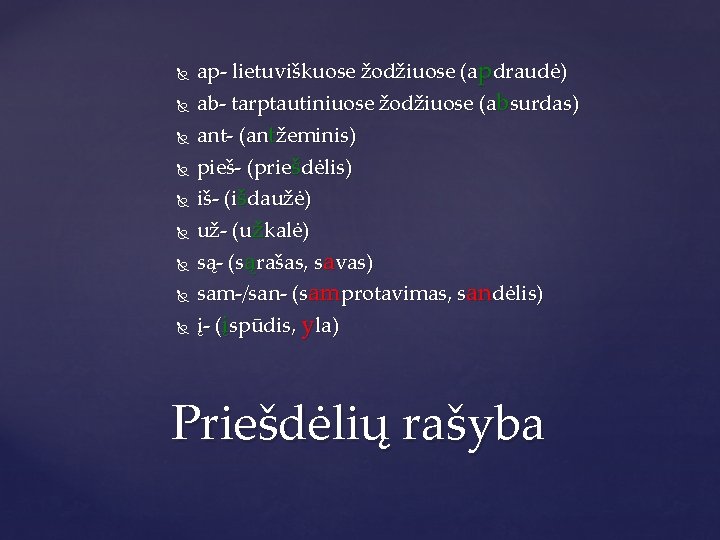 ap- lietuviškuose žodžiuose (apdraudė)
ab- tarptautiniuose žodžiuose (absurdas)
ant- (antžeminis)
pieš- (priešdėlis)
iš- (išdaužė)
už- (užkalė)
są- (sąrašas, savas)
sam-/san- (samprotavimas, sandėlis)
į- (įspūdis, yla)

Priešdėlių rašyba